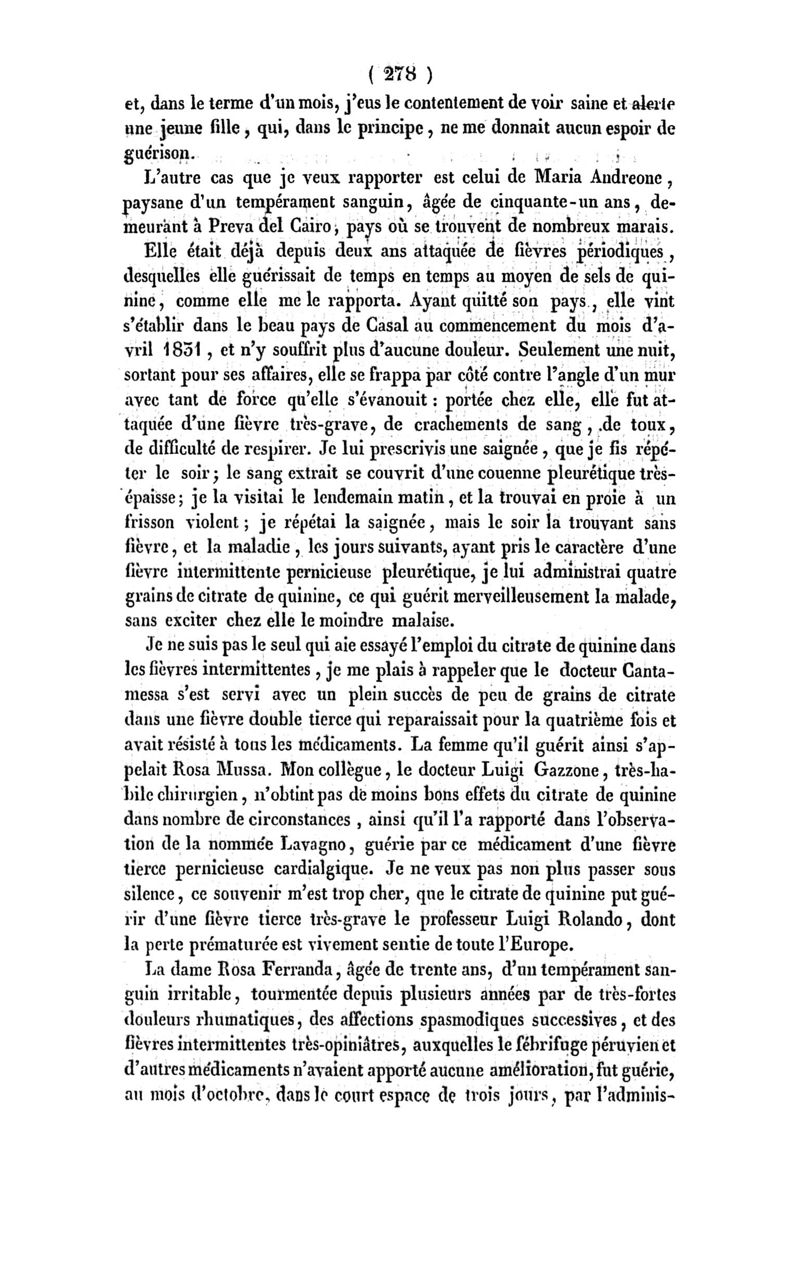 ( 278 )

et, dans le terme d'un mois, j'eus le contentement de voir saine et alerte une jeune fille, qui, dans le principe, ne me donnait aucun espoir de guérison.

L'autre cas que je veux rapporter est celui de Maria Andreone, paysane d'un tempérament sanguin, âgée de cinquante-un ans, demeurant à Preva del Cairo, pays où se trouvent de nombreux marais. Elle était déjà depuis deux ans attaquée de fièvres périodiques, desquelles elle guérissait de temps en temps au moyen de sels de quinine, comme elle me le rapporta. Ayant quitté son pays, elle vint s'établir dans le beau pays de Casal au commencement du mois d'avril 1831, et n'y souffrit plus d'aucune douleur. Seulement une nuit, sortant pour ses affaires, elle se frappa par côté contre l'angle d'un mur avec tant de force qu'elle s'évanouit : portée chez elle, elle fut attaquée d'une fièvre très-grave, de crachements de sang, de toux, de difficulté de respirer. Je lui prescrivis une saignée, que je fis répéter le soir; le sang extrait se couvrit d'une couenne pleurétique très-épaisse; je la visitai le lendemain matin, et la trouvai en proie à un frisson violent; je répétai la saignée, mais le soir la trouvant sans fièvre, et la maladie, les jours suivants, ayant pris le caractère d'une fièvre intermittente pernicieuse pleurétique, je lui administrai quatre grains de citrate de quinine, ce qui guérit merveilleusement la malade, sans exciter chez elle le moindre malaise.

Je ne suis pas le seul qui aie essayé l'emploi du citrate de quinine dans les fièvres intermittentes, je me plais à rappeler que le docteur Cantamessa s'est servi avec un plein succès de peu de grains de citrate dans une fièvre double tierce qui reparaissait pour la quatrième fois et avait résisté à tous les médicaments. La femme qu'il guérit ainsi s'appelait Rosa Mussa. Mon collègue, le docteur Luigi Gazzone, très-habile chirurgien, n'obtint pas de moins bons effets du citrate de quinine dans nombre de circonstances, ainsi qu'il l'a rapporté dans l'observation de la nommée Lavagno, guérie par ce médicament d'une fièvre tierce pernicieuse cardialgique. Je ne veux pas non plus passer sous silence, ce souvenir m'est trop cher, que le citrate de quinine put guérir d'une fièvre tierce très-grave le professeur Luigi Rolando, dont la perte prématurée est vivement sentie de toute l'Europe.

La dame Rosa Ferranda, âgée de trente ans, d'un tempérament sanguin irritable, tourmentée depuis plusieurs années par de très-fortes douleurs rhumatiques, des affections spasmodiques successives, et des fièvres intermittentes très-opiniâtres, auxquelles le fébrifuge péruvien et d'autres médicaments n'avaient apporté aucune amélioration, fut guérie, au mois d'octobre, dans le court espace de trois jours, par l'adminis-